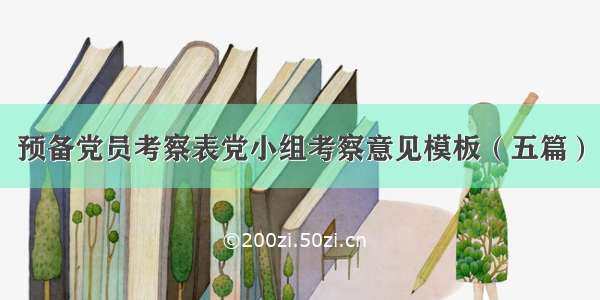 预备党员考察表党小组考察意见模板（五篇）

©200zi.50zi.cn